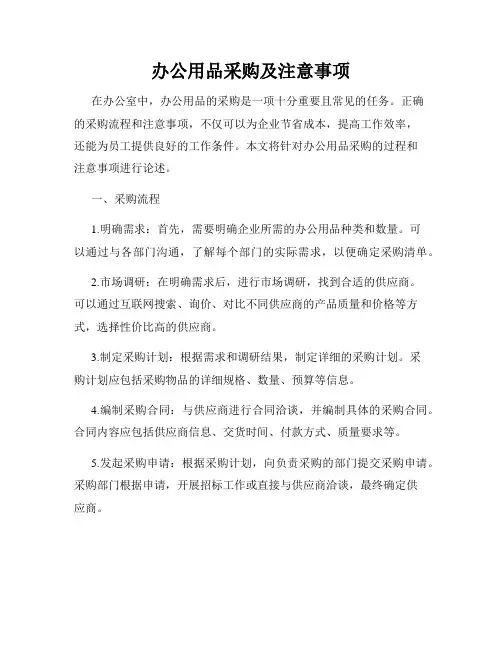 办公用品采购及注意事项

在办公室中，办公用品的采购是一项十分重要且常见的任务。正确的采购流程和注意事项，不仅可以为企业节省成本，提高工作效率，还能为员工提供良好的工作条件。本文将针对办公用品采购的过程和注意事项进行论述。

一、采购流程

1.明确需求：首先，需要明确企业所需的办公用品种类和数量。可以通过与各部门沟通，了解每个部门的实际需求，以便确定采购清单。

2.市场调研：在明确需求后，进行市场调研，找到合适的供应商。可以通过互联网搜索、询价、对比不同供应商的产品质量和价格等方式，选择性价比高的供应商。

3.制定采购计划：根据需求和调研结果，制定详细的采购计划。采购计划应包括采购物品的详细规格、数量、预算等信息。

4.编制采购合同：与供应商进行合同洽谈，并编制具体的采购合同。合同内容应包括供应商信息、交货时间、付款方式、质量要求等。

5.发起采购申请：根据采购计划，向负责采购的部门提交采购申请。采购部门根据申请，开展招标工作或直接与供应商洽谈，最终确定供应商。